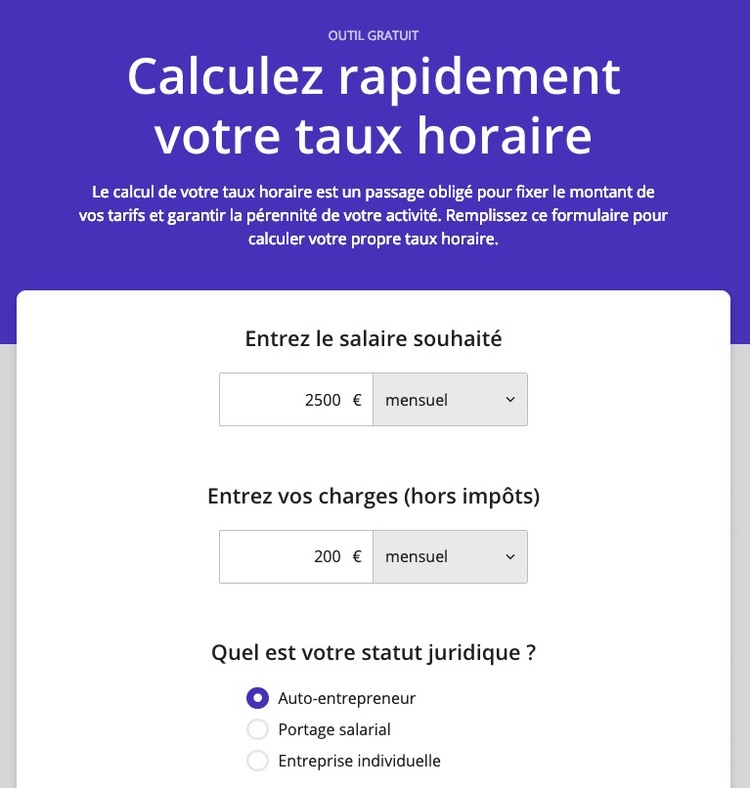 OUTIL GRATUIT

Calculez rapidement votre taux horaire

Le calcul de votre taux horaire est un passage obligé pour fixer le montant de vos tarifs et garantir la pérennité de votre activité. Remplissez ce formulaire pour calculer votre propre taux horaire.

Entrez le salaire souhaité

2500 €
mensuel

Entrez vos charges (hors impôts)

200 €
mensuel

Quel est votre statut juridique ?

Auto-entrepreneur
Portage salarial
Entreprise individuelle